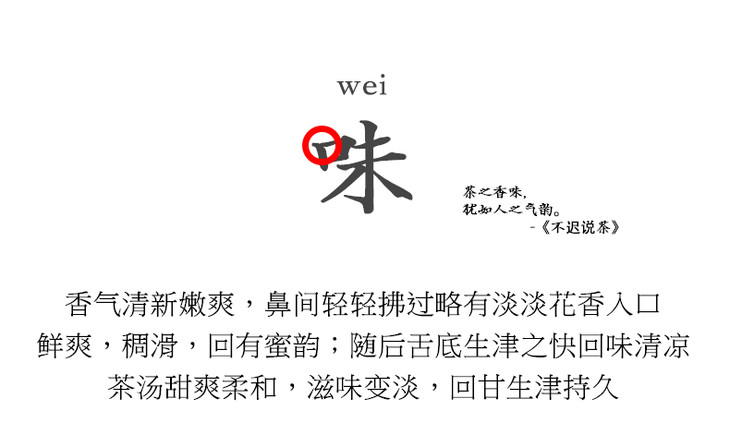 wei
味

茶之香味,
犹如人之气韵。
-《不迟说茶》

香气清新嫩爽，鼻间轻轻拂过略有淡淡花香入口
鲜爽，稠滑，回有蜜韵；随后舌底生津之快回味清凉
茶汤甜爽柔和，滋味变淡，回甘生津持久